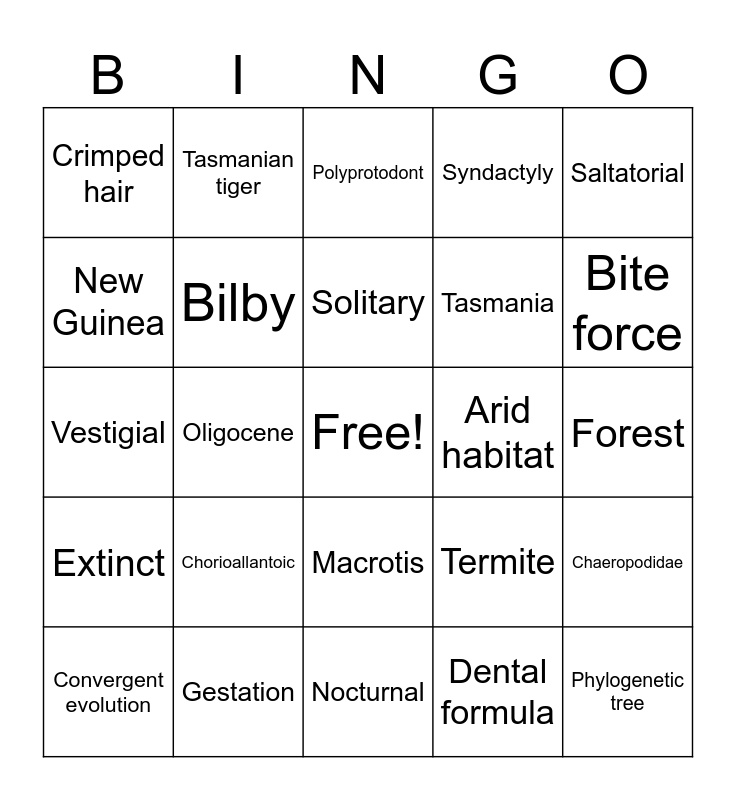 | B | I | N | G | O |
|---|---|---|---|---|
| Crimped hair | Tasmanian tiger | Polyprotodont | Syndactyly | Saltatorial |
| New Guinea | Bilby | Solitary | Tasmania | Bite force |
| Vestigial | Oligocene | Free! | Arid habitat | Forest |
| Extinct | Chorioallantoic | Macrotis | Termite | Chaeropodidae |
| Convergent evolution | Gestation | Nocturnal | Dental formula | Phylogenetic tree |